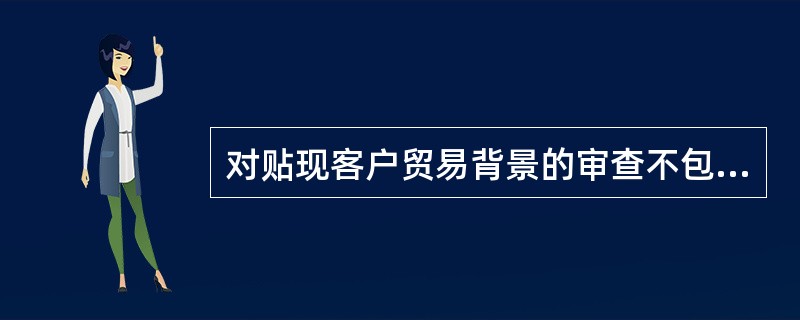 对贴现客户贸易背景的审查不包...